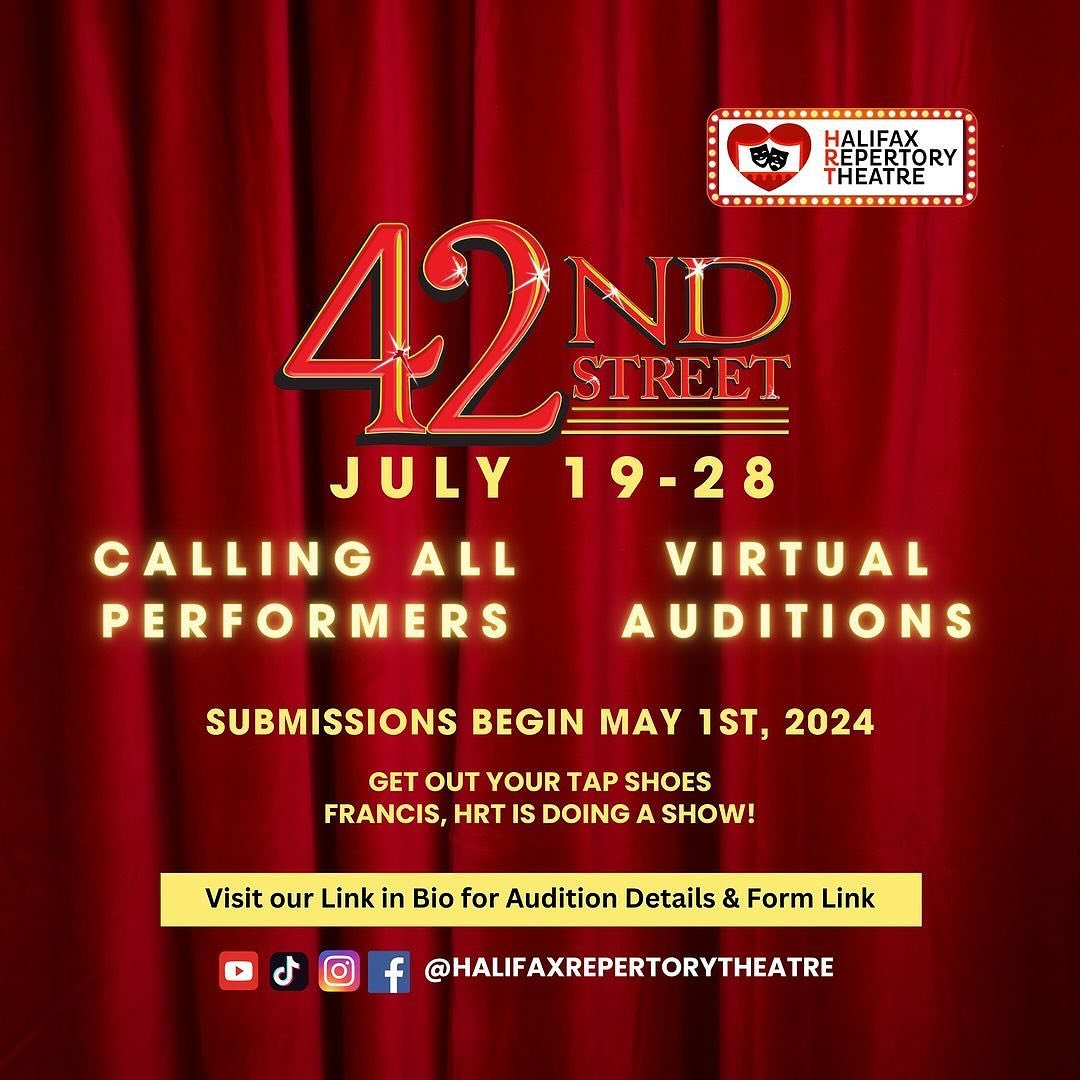 HALIFAX REPERTORY THEATRE

42ND STREET

JULY 19-28

CALLING ALL PERFORMERS

VIRTUAL AUDITIONS

SUBMISSIONS BEGIN MAY 1ST, 2024

GET OUT YOUR TAP SHOES
FRANCIS, HRT IS DOING A SHOW!

Visit our Link in Bio for Audition Details & Form Link

@HALIFAXREPERTORYTHEATRE